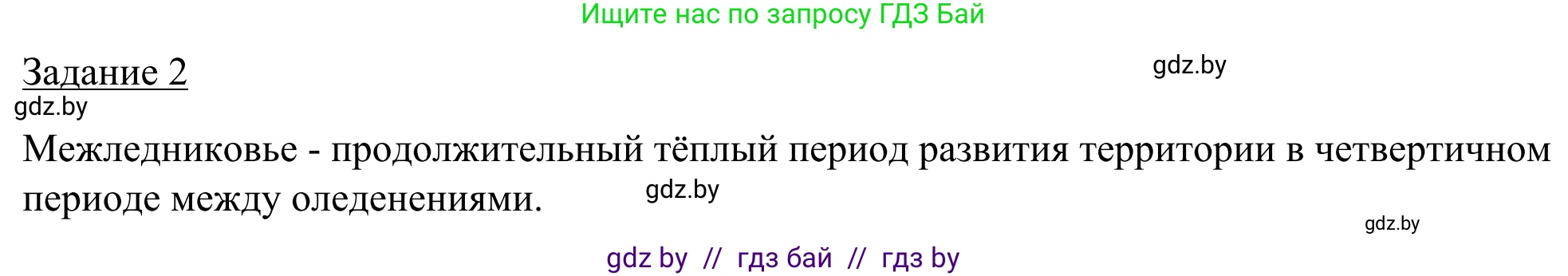 Ищите нас по запросу ГДЗ Бай

Задание 2

gdz.by

gdz.by

Межледниковье - продолжительный тёплый период развития территории в четвертичном периоде между оледенениями.

gdz.by

gdz.by

gdz by // гдз бай // гдз by